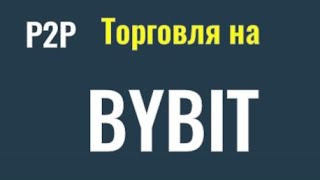 P2P Торговля на

BYBIT